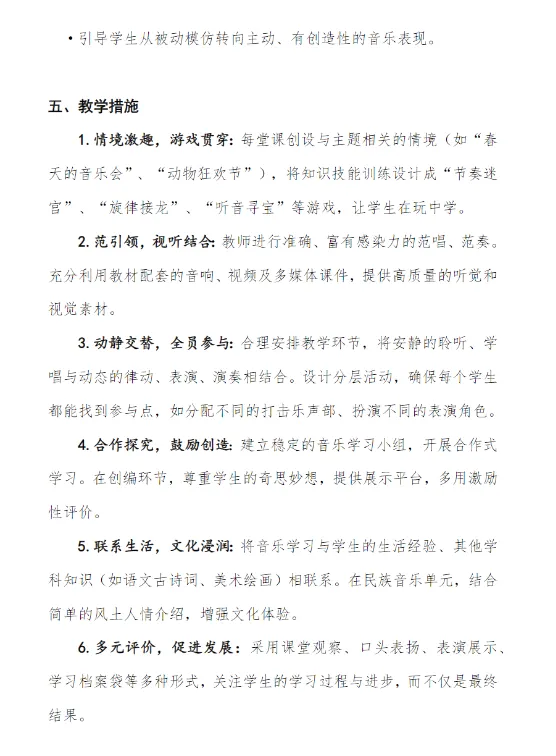 • 引导学生从被动模仿转向主动、有创造性的音乐表现。

五、教学措施

1. 情境激趣，游戏贯穿：每堂课创设与主题相关的情境（如“春天的音乐会”、“动物狂欢节”），将知识技能训练设计成“节奏迷宫”、“旋律接龙”、“听音寻宝”等游戏，让学生在玩中学。

2. 范引领，视听结合：教师进行准确、富有感染力的范唱、范奏。充分利用教材配套的音响、视频及多媒体课件，提供高质量的听觉和视觉素材。

3. 动静交替，全员参与：合理安排教学环节，将安静的聆听、学唱与动态的律动、表演、演奏相结合。设计分层活动，确保每个学生都能找到参与点，如分配不同的打击乐声部、扮演不同的表演角色。

4. 合作探究，鼓励创造：建立稳定的音乐学习小组，开展合作式学习。在创编环节，尊重学生的奇思妙想，提供展示平台，多用激励性评价。

5. 联系生活，文化浸润：将音乐学习与学生的生活经验、其他学科知识（如语文古诗词、美术绘画）相联系。在民族音乐单元，结合简单的风土人情介绍，增强文化体验。

6. 多元评价，促进发展：采用课堂观察、口头表扬、表演展示、学习档案袋等多种形式，关注学生的学习过程与进步，而不仅是最终结果。